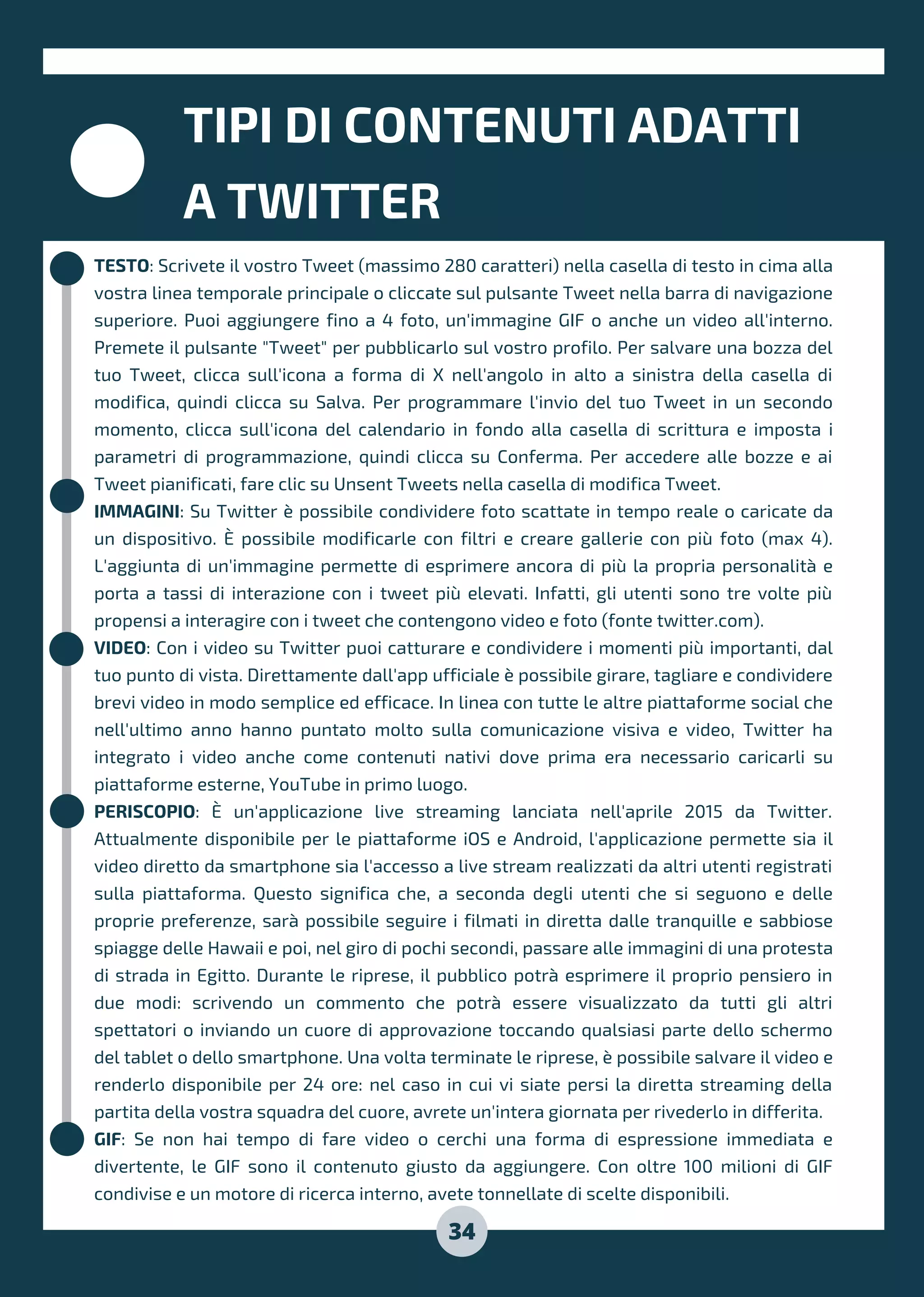 TIPI DI CONTENUTI ADATTI A TWITTER

TESTO: Scrivete il vostro Tweet (massimo 280 caratteri) nella casella di testo in cima alla vostra linea temporale principale o cliccate sul pulsante Tweet nella barra di navigazione superiore. Puoi aggiungere fino a 4 foto, un'immagine GIF o anche un video all'interno. Premete il pulsante "Tweet" per pubblicarlo sul vostro profilo. Per salvare una bozza del tuo Tweet, clicca sull'icona a forma di X nell'angolo in alto a sinistra della casella di modifica, quindi clicca su Salva. Per programmare l'invio del tuo Tweet in un secondo momento, clicca sull'icona del calendario in fondo alla casella di scrittura e imposta i parametri di programmazione, quindi clicca su Conferma. Per accedere alle bozze e ai Tweet pianificati, fare clic su Unsent Tweets nella casella di modifica Tweet.

IMMAGINI: Su Twitter è possibile condividere foto scattate in tempo reale o caricate da un dispositivo. È possibile modificarle con filtri e creare gallerie con più foto (max 4). L'aggiunta di un'immagine permette di esprimere ancora di più la propria personalità e porta a tassi di interazione con i tweet più elevati. Infatti, gli utenti sono tre volte più propensi a interagire con i tweet che contengono video e foto (fonte twitter.com).

VIDEO: Con i video su Twitter puoi catturare e condividere i momenti più importanti, dal tuo punto di vista. Direttamente dall'app ufficiale è possibile girare, tagliare e condividere brevi video in modo semplice ed efficace. In linea con tutte le altre piattaforme social che nell'ultimo anno hanno puntato molto sulla comunicazione visiva e video, Twitter ha integrato i video anche come contenuti nativi dove prima era necessario caricarli su piattaforme esterne, YouTube in primo luogo.

PERISCOPIO: È un'applicazione live streaming lanciata nell'aprile 2015 da Twitter. Attualmente disponibile per le piattaforme iOS e Android, l'applicazione permette sia il video diretto da smartphone sia l'accesso a live stream realizzati da altri utenti registrati sulla piattaforma. Questo significa che, a seconda degli utenti che si seguono e delle proprie preferenze, sarà possibile seguire i filmati in diretta dalle tranquille e sabbiose spiagge delle Hawaii e poi, nel giro di pochi secondi, passare alle immagini di una protesta di strada in Egitto. Durante le riprese, il pubblico potrà esprimere il proprio pensiero in due modi: scrivendo un commento che potrà essere visualizzato da tutti gli altri spettatori o inviando un cuore di approvazione toccando qualsiasi parte dello schermo del tablet o dello smartphone. Una volta terminate le riprese, è possibile salvare il video e renderlo disponibile per 24 ore: nel caso in cui vi siate persi la diretta streaming della partita della vostra squadra del cuore, avrete un'intera giornata per rivederlo in differita.

GIF: Se non hai tempo di fare video o cerchi una forma di espressione immediata e divertente, le GIF sono il contenuto giusto da aggiungere. Con oltre 100 milioni di GIF condivise e un motore di ricerca interno, avete tonnellate di scelte disponibili.

34